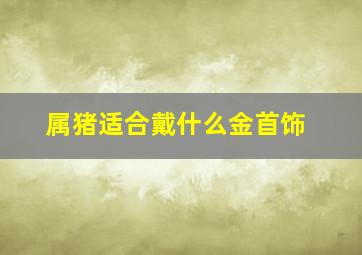 属猪适合戴什么金首饰